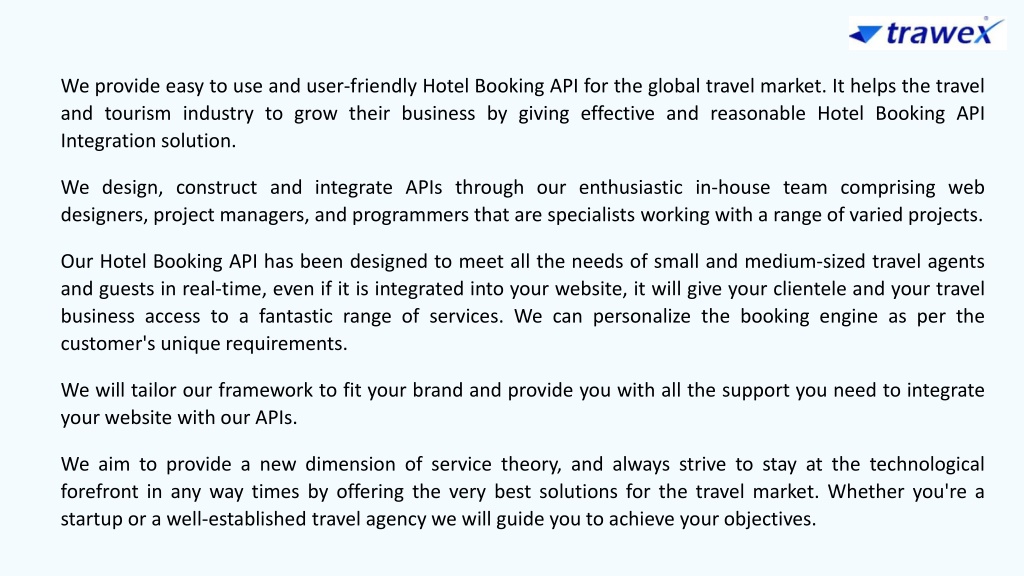 trawex

We provide easy to use and user-friendly Hotel Booking API for the global travel market. It helps the travel and tourism industry to grow their business by giving effective and reasonable Hotel Booking API Integration solution.

We design, construct and integrate APIs through our enthusiastic in-house team comprising web designers, project managers, and programmers that are specialists working with a range of varied projects.

Our Hotel Booking API has been designed to meet all the needs of small and medium-sized travel agents and guests in real-time, even if it is integrated into your website, it will give your clientele and your travel business access to a fantastic range of services. We can personalize the booking engine as per the customer's unique requirements.

We will tailor our framework to fit your brand and provide you with all the support you need to integrate your website with our APIs.

We aim to provide a new dimension of service theory, and always strive to stay at the technological forefront in any way times by offering the very best solutions for the travel market. Whether you're a startup or a well-established travel agency we will guide you to achieve your objectives.